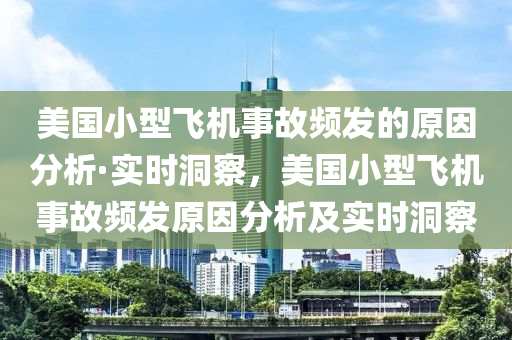 美国小型飞机事故频发的原因分析·实时洞察，美国小型飞机事故频发原因分析及实时洞察